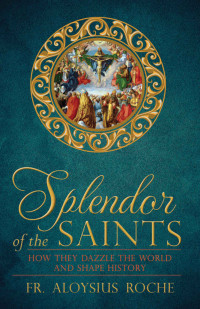 Splendor of the SAINTS

HOW THEY DAZZLE THE WORLD AND SHAPE HISTORY

FR. ALOYSIUS ROCHE